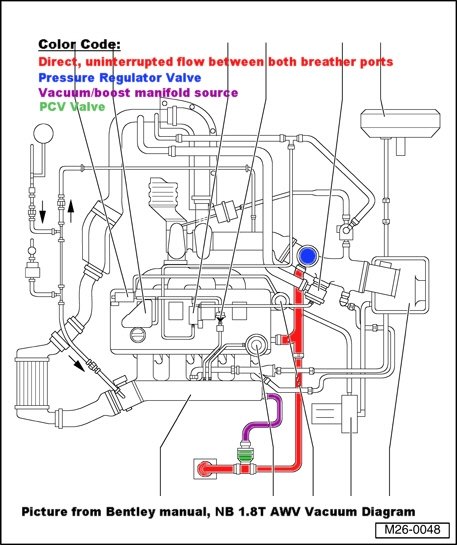 Color Code:
Direct, uninterrupted flow between both breather ports
Pressure Regulator Valve
Vacuum/boost manifold source
PCV Valve

Picture from Bentley manual, NB 1.8T AWV Vacuum Diagram

M26-0048